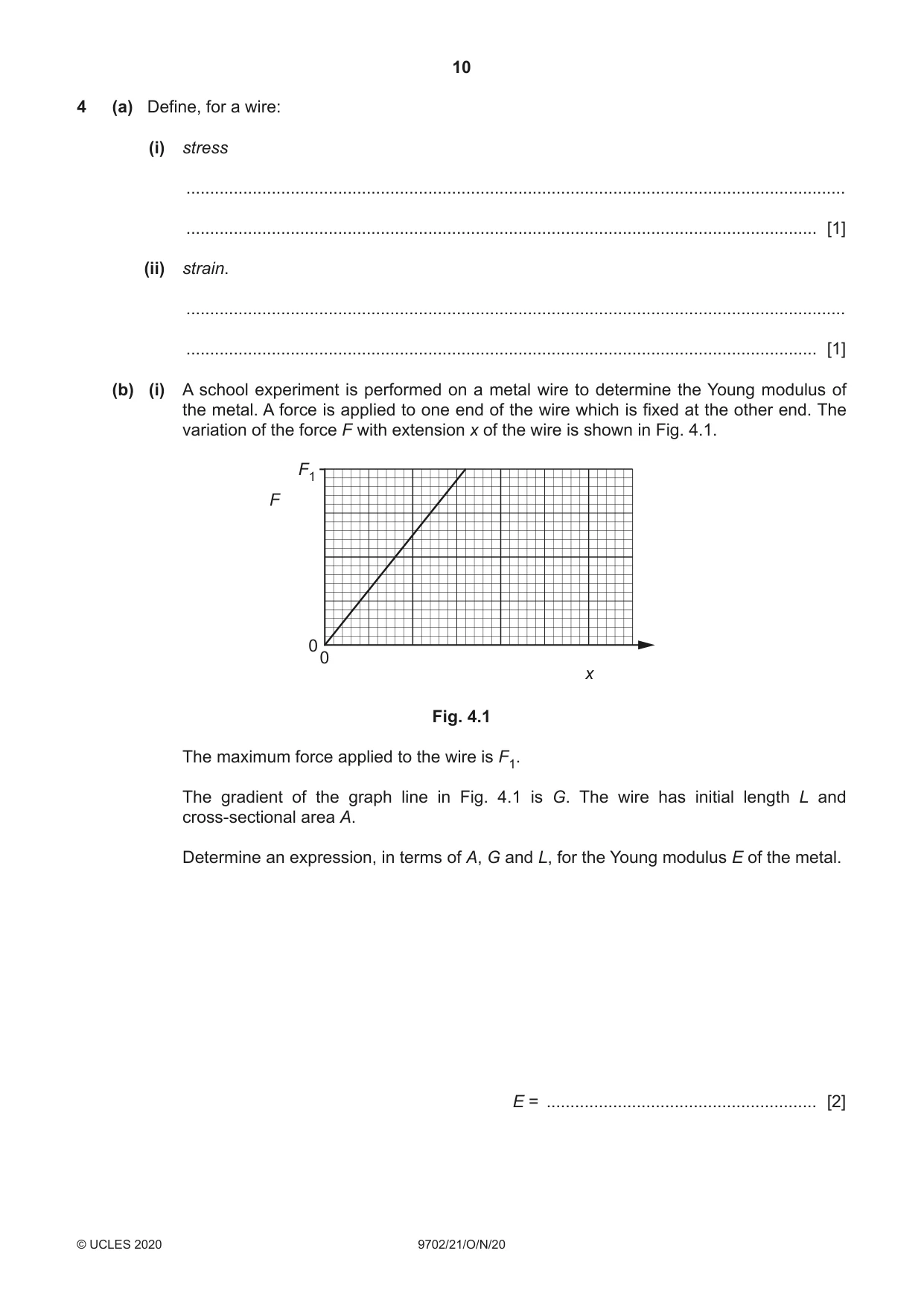 10

4 (a) Define, for a wire:

(i) stress

____

____ [1]

(ii) strain.

____

____ [1]

(b) (i) A school experiment is performed on a metal wire to determine the Young modulus of the metal. A force is applied to one end of the wire which is fixed at the other end. The variation of the force F with extension x of the wire is shown in Fig. 4.1.

$F_1$
F
0
0
x

Fig. 4.1

The maximum force applied to the wire is $F_1$.

The gradient of the graph line in Fig. 4.1 is G. The wire has initial length L and cross-sectional area A.

Determine an expression, in terms of A, G and L, for the Young modulus E of the metal.

E = ____ [2]

© UCLES 2020 9702/21/O/N/20